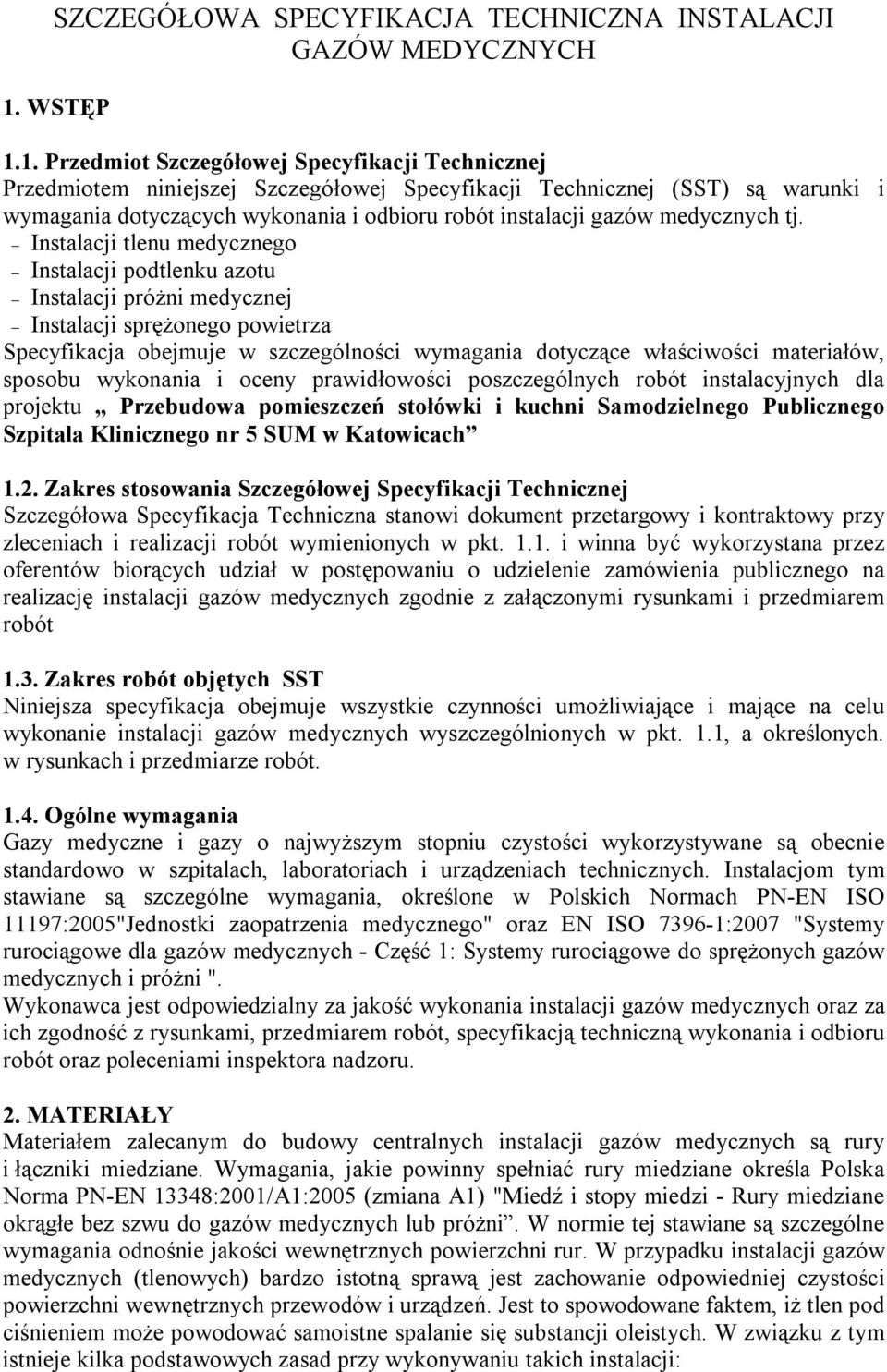 SZCZEGÓŁOWA SPECYFIKACJA TECHNICZNA INSTALACJI GAZÓW MEDYCZNYCH

1. WSTĘP

1.1. Przedmiot Szczegółowej Specyfikacji Technicznej
Przedmiotem niniejszej Szczegółowej Specyfikacji Technicznej (SST) są warunki i wymagania dotyczących wykonania i odbioru robót instalacji gazów medycznych tj.
– Instalacji tlenu medycznego
– Instalacji podtlenku azotu
– Instalacji próżni medycznej
– Instalacji sprężonego powietrza
Specyfikacja obejmuje w szczególności wymagania dotyczące właściwości materiałów, sposobu wykonania i oceny prawidłowości poszczególnych robót instalacyjnych dla projektu „ Przebudowa pomieszczeń stołówki i kuchni Samodzielnego Publicznego Szpitala Klinicznego nr 5 SUM w Katowicach”

1.2. Zakres stosowania Szczegółowej Specyfikacji Technicznej
Szczegółowa Specyfikacja Techniczna stanowi dokument przetargowy i kontraktowy przy zleceniach i realizacji robót wymienionych w pkt. 1.1. i winna być wykorzystana przez oferentów biorących udział w postępowaniu o udzielenie zamówienia publicznego na realizację instalacji gazów medycznych zgodnie z załączonymi rysunkami i przedmiarem robót

1.3. Zakres robót objętych SST
Niniejsza specyfikacja obejmuje wszystkie czynności umożliwiające i mające na celu wykonanie instalacji gazów medycznych wyszczególnionych w pkt. 1.1, a określonych. w rysunkach i przedmiarze robót.

1.4. Ogólne wymagania
Gazy medyczne i gazy o najwyższym stopniu czystości wykorzystywane są obecnie standardowo w szpitalach, laboratoriach i urządzeniach technicznych. Instalacjom tym stawiane są szczególne wymagania, określone w Polskich Normach PN-EN ISO 11197:2005"Jednostki zaopatrzenia medycznego" oraz EN ISO 7396-1:2007 "Systemy rurociągowe dla gazów medycznych - Część 1: Systemy rurociągowe do sprężonych gazów medycznych i próżni ".
Wykonawca jest odpowiedzialny za jakość wykonania instalacji gazów medycznych oraz za ich zgodność z rysunkami, przedmiarem robót, specyfikacją techniczną wykonania i odbioru robót oraz poleceniami inspektora nadzoru.

2. MATERIAŁY
Materiałem zalecanym do budowy centralnych instalacji gazów medycznych są rury i łączniki miedziane. Wymagania, jakie powinny spełniać rury miedziane określa Polska Norma PN-EN 13348:2001/A1:2005 (zmiana A1) "Miedź i stopy miedzi - Rury miedziane okrągłe bez szwu do gazów medycznych lub próżni”. W normie tej stawiane są szczególne wymagania odnośnie jakości wewnętrznych powierzchni rur. W przypadku instalacji gazów medycznych (tlenowych) bardzo istotną sprawą jest zachowanie odpowiedniej czystości powierzchni wewnętrznych przewodów i urządzeń. Jest to spowodowane faktem, iż tlen pod ciśnieniem może powodować samoistne spalanie się substancji oleistych. W związku z tym istnieje kilka podstawowych zasad przy wykonywaniu takich instalacji: